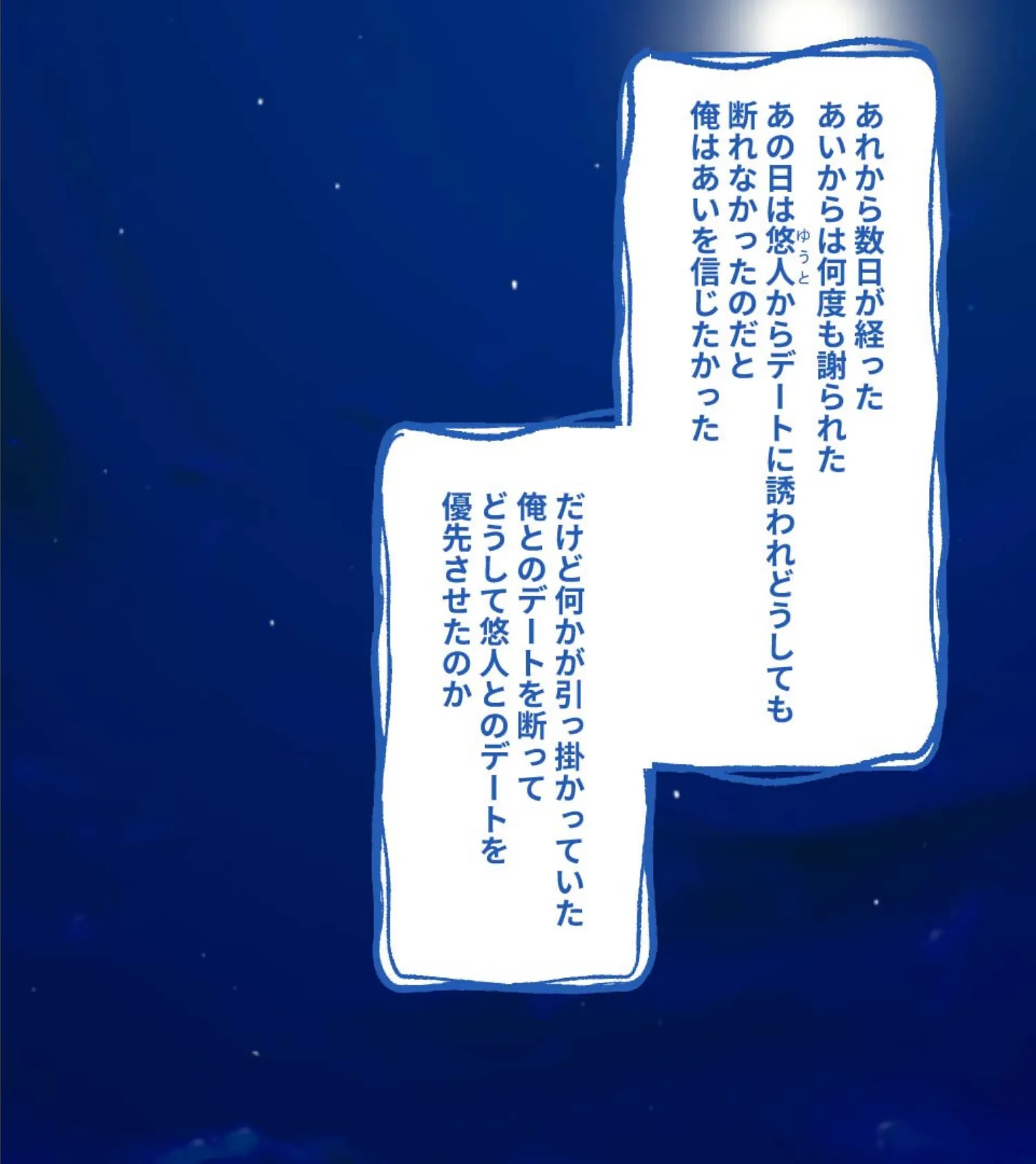 あれから数日が経った
あいからは何度も謝られた
あの日は悠人(ゆうと)からデートに誘われどうしても
断れなかったのだと
俺はあいを信じたかった

だけど何かが引っ掛かっていた
俺とのデートを断って
どうして悠人とのデートを
優先させたのか